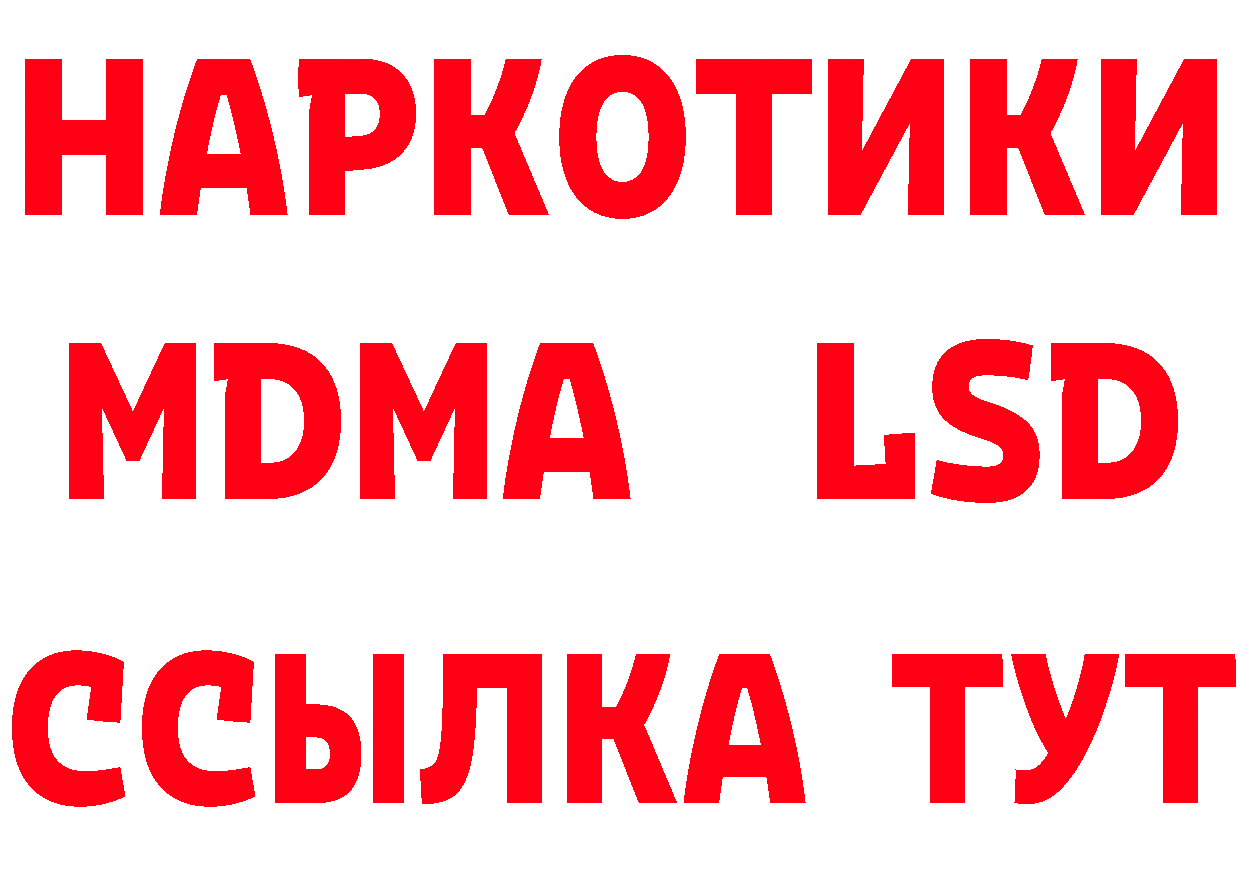 НАРКОТИКИ
MDMA LSD
ССЫЛКА ТУТ